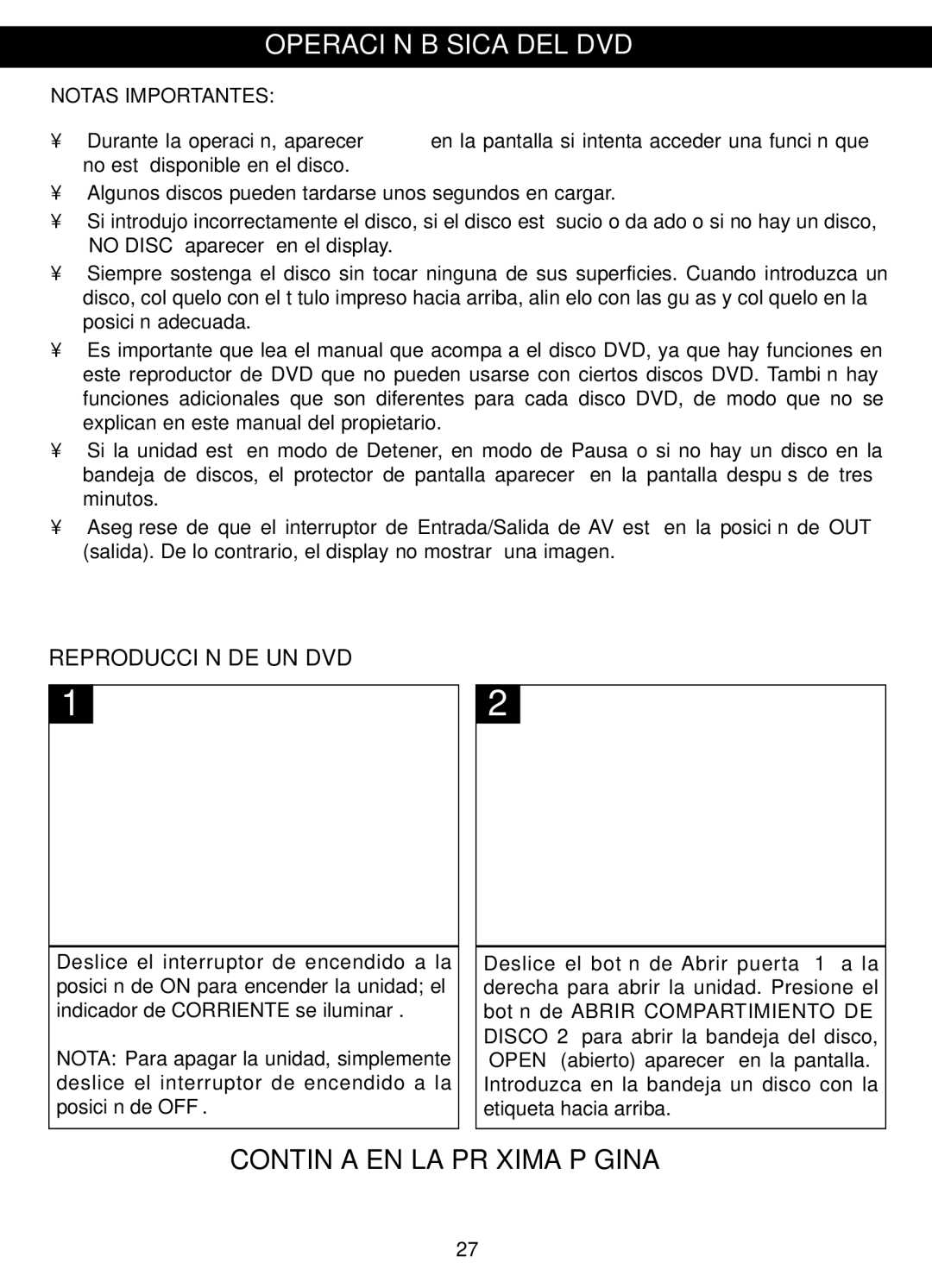 OPERACI N B SICA DEL DVD

NOTAS IMPORTANTES:

¥ Durante la operaci n, aparecer en la pantalla si intenta acceder una funci n que no est disponible en el disco.

¥ Algunos discos pueden tardarse unos segundos en cargar.

¥ Si introdujo incorrectamente el disco, si el disco est sucio o da ado o si no hay un disco, NO DISC aparecer en el display.

¥ Siempre sostenga el disco sin tocar ninguna de sus superficies. Cuando introduzca un disco, col quelo con el t tulo impreso hacia arriba, alin elo con las gu as y col quelo en la posici n adecuada.

¥ Es importante que lea el manual que acompa a el disco DVD, ya que hay funciones en este reproductor de DVD que no pueden usarse con ciertos discos DVD. Tambi n hay funciones adicionales que son diferentes para cada disco DVD, de modo que no se explican en este manual del propietario.

¥ Si la unidad est en modo de Detener, en modo de Pausa o si no hay un disco en la bandeja de discos, el protector de pantalla aparecer en la pantalla despu s de tres minutos.

¥ Aseg rese de que el interruptor de Entrada/Salida de AV est en la posici n de OUT (salida). De lo contrario, el display no mostrar una imagen.

REPRODUCCI N DE UN DVD

1

Deslice el interruptor de encendido a la posici n de ON para encender la unidad; el indicador de CORRIENTE se iluminar .

NOTA: Para apagar la unidad, simplemente deslice el interruptor de encendido a la posici n de OFF .

2

Deslice el bot n de Abrir puerta 1 a la derecha para abrir la unidad. Presione el bot n de ABRIR COMPARTIMIENTO DE DISCO 2 para abrir la bandeja del disco, OPEN (abierto) aparecer en la pantalla. Introduzca en la bandeja un disco con la etiqueta hacia arriba.

CONTIN A EN LA PR XIMA P GINA

27